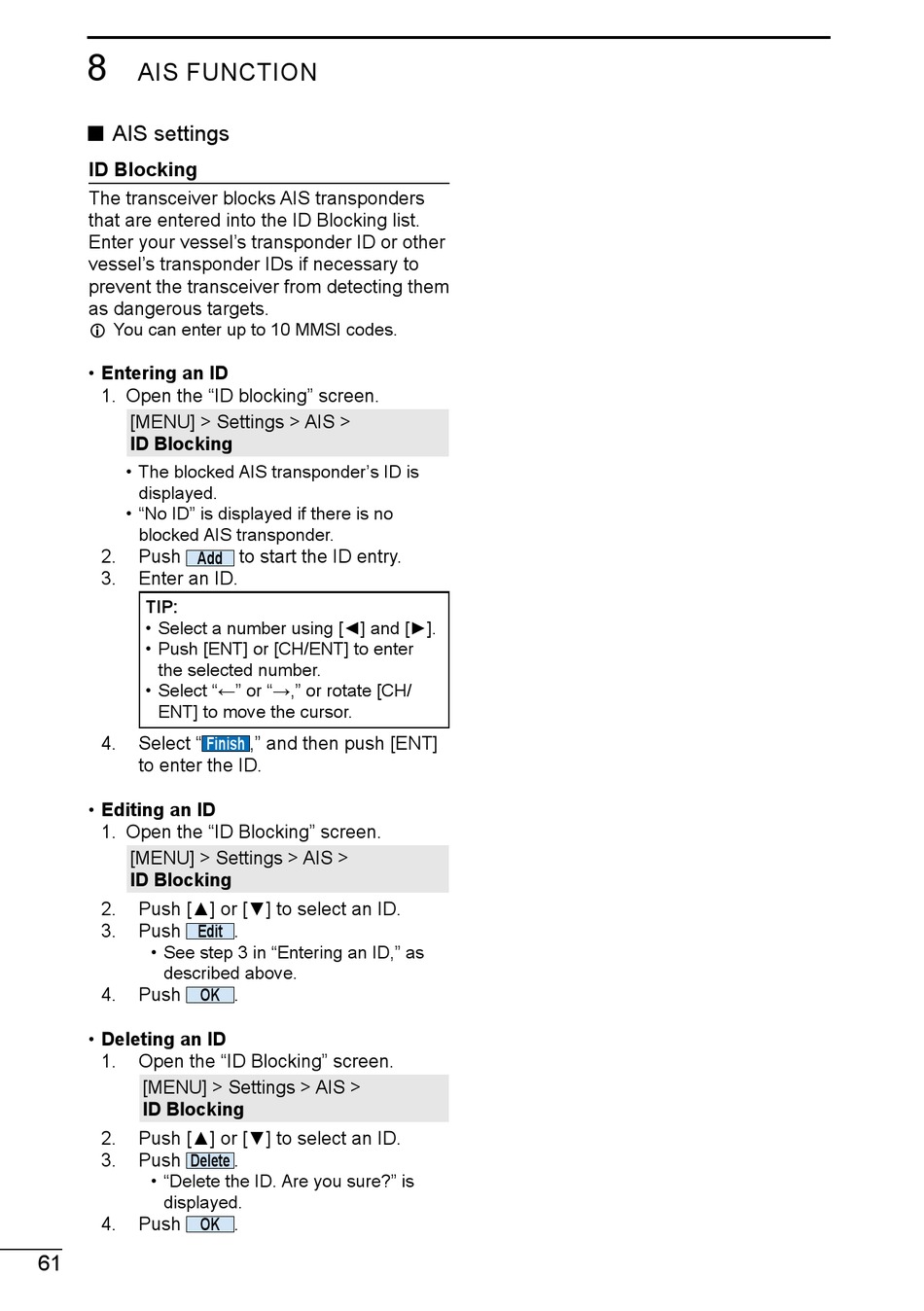 8 AIS FUNCTION

■ AIS settings

ID Blocking

The transceiver blocks AIS transponders that are entered into the ID Blocking list. Enter your vessel's transponder ID or other vessel's transponder IDs if necessary to prevent the transceiver from detecting them as dangerous targets.
ⓘ You can enter up to 10 MMSI codes.

• Entering an ID
1. Open the "ID blocking" screen.
[MENU] > Settings > AIS > ID Blocking
• The blocked AIS transponder's ID is displayed.
• "No ID" is displayed if there is no blocked AIS transponder.
2. Push Add to start the ID entry.
3. Enter an ID.

TIP:
• Select a number using [◄] and [►].
• Push [ENT] or [CH/ENT] to enter the selected number.
• Select "←" or "→," or rotate [CH/ENT] to move the cursor.

4. Select "Finish," and then push [ENT] to enter the ID.

• Editing an ID
1. Open the "ID Blocking" screen.
[MENU] > Settings > AIS > ID Blocking
2. Push [▲] or [▼] to select an ID.
3. Push Edit.
• See step 3 in "Entering an ID," as described above.
4. Push OK.

• Deleting an ID
1. Open the "ID Blocking" screen.
[MENU] > Settings > AIS > ID Blocking
2. Push [▲] or [▼] to select an ID.
3. Push Delete.
• "Delete the ID. Are you sure?" is displayed.
4. Push OK.

61